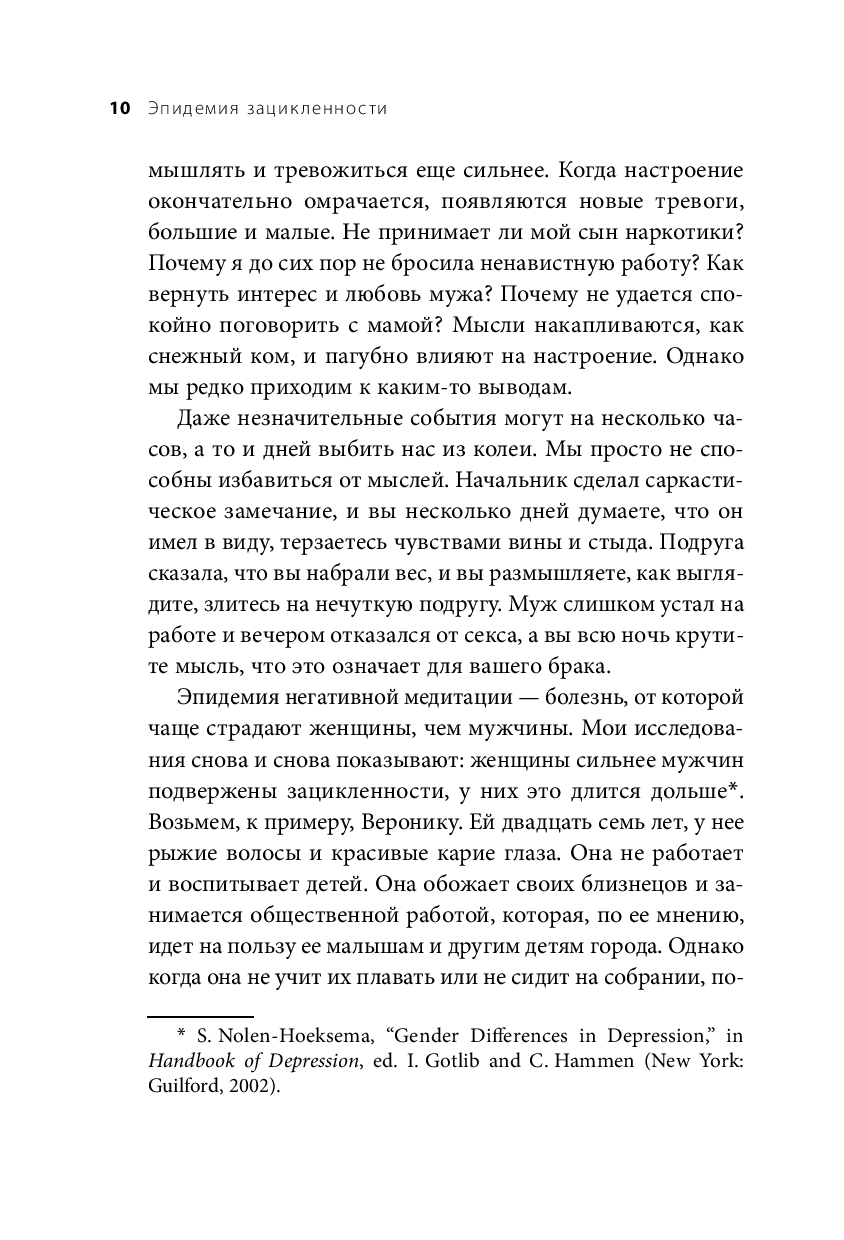 10 Эпидемия зацикленности

мышлять и тревожиться еще сильнее. Когда настроение окончательно омрачается, появляются новые тревоги, большие и малые. Не принимает ли мой сын наркотики? Почему я до сих пор не бросила ненавистную работу? Как вернуть интерес и любовь мужа? Почему не удается спокойно поговорить с мамой? Мысли накапливаются, как снежный ком, и пагубно влияют на настроение. Однако мы редко приходим к каким-то выводам.

Даже незначительные события могут на несколько часов, а то и дней выбить нас из колеи. Мы просто не способны избавиться от мыслей. Начальник сделал саркастическое замечание, и вы несколько дней думаете, что он имел в виду, терзаетесь чувствами вины и стыда. Подруга сказала, что вы набрали вес, и вы размышляете, как выглядите, злитесь на нечуткую подругу. Муж слишком устал на работе и вечером отказался от секса, а вы всю ночь крутите мысль, что это означает для вашего брака.

Эпидемия негативной медитации — болезнь, от которой чаще страдают женщины, чем мужчины. Мои исследования снова и снова показывают: женщины сильнее мужчин подвержены зацикленности, у них это длится дольше*. Возьмем, к примеру, Веронику. Ей двадцать семь лет, у нее рыжие волосы и красивые карие глаза. Она не работает и воспитывает детей. Она обожает своих близнецов и занимается общественной работой, которая, по ее мнению, идет на пользу ее малышам и другим детям города. Однако когда она не учит их плавать или не сидит на собрании, по-

* S. Nolen-Hoeksema, “Gender Differences in Depression,” in Handbook of Depression, ed. I. Gotlib and C. Hammen (New York: Guilford, 2002).